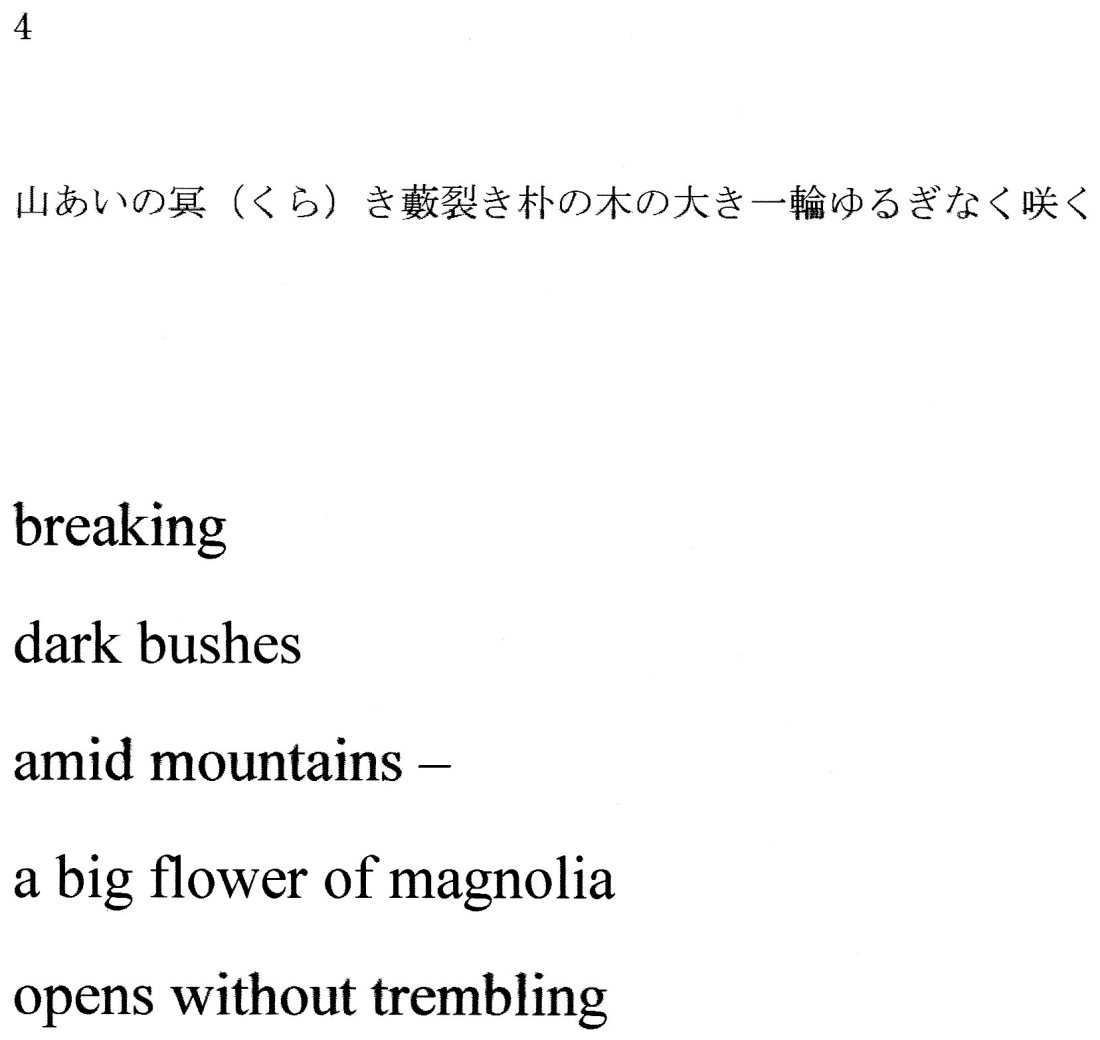 4

山あいの冥（くら）き藪裂き朴の木の大き一輪ゆるぎなく咲く

breaking

dark bushes

amid mountains –

a big flower of magnolia

opens without trembling